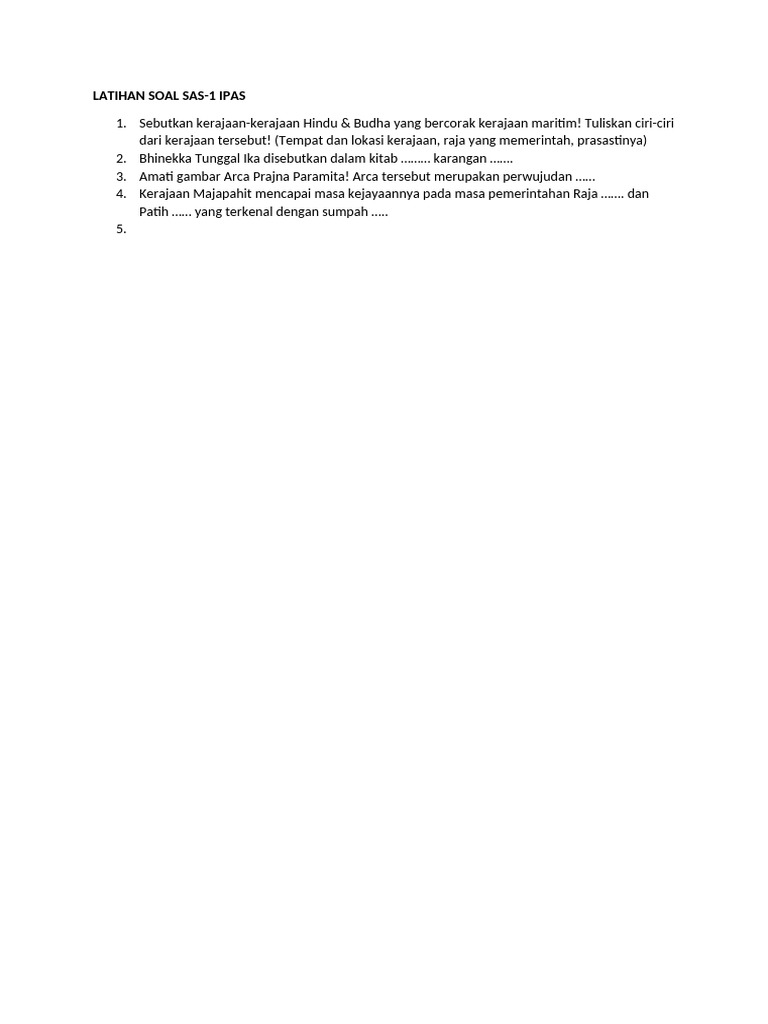 LATIHAN SOAL SAS-1 IPAS

1. Sebutkan kerajaan-kerajaan Hindu & Budha yang bercorak kerajaan maritim! Tuliskan ciri-ciri dari kerajaan tersebut! (Tempat dan lokasi kerajaan, raja yang memerintah, prasastinya)
2. Bhinekka Tunggal Ika disebutkan dalam kitab ……… karangan …….
3. Amati gambar Arca Prajna Paramita! Arca tersebut merupakan perwujudan ……
4. Kerajaan Majapahit mencapai masa kejayaannya pada masa pemerintahan Raja ……. dan Patih …… yang terkenal dengan sumpah …..
5.